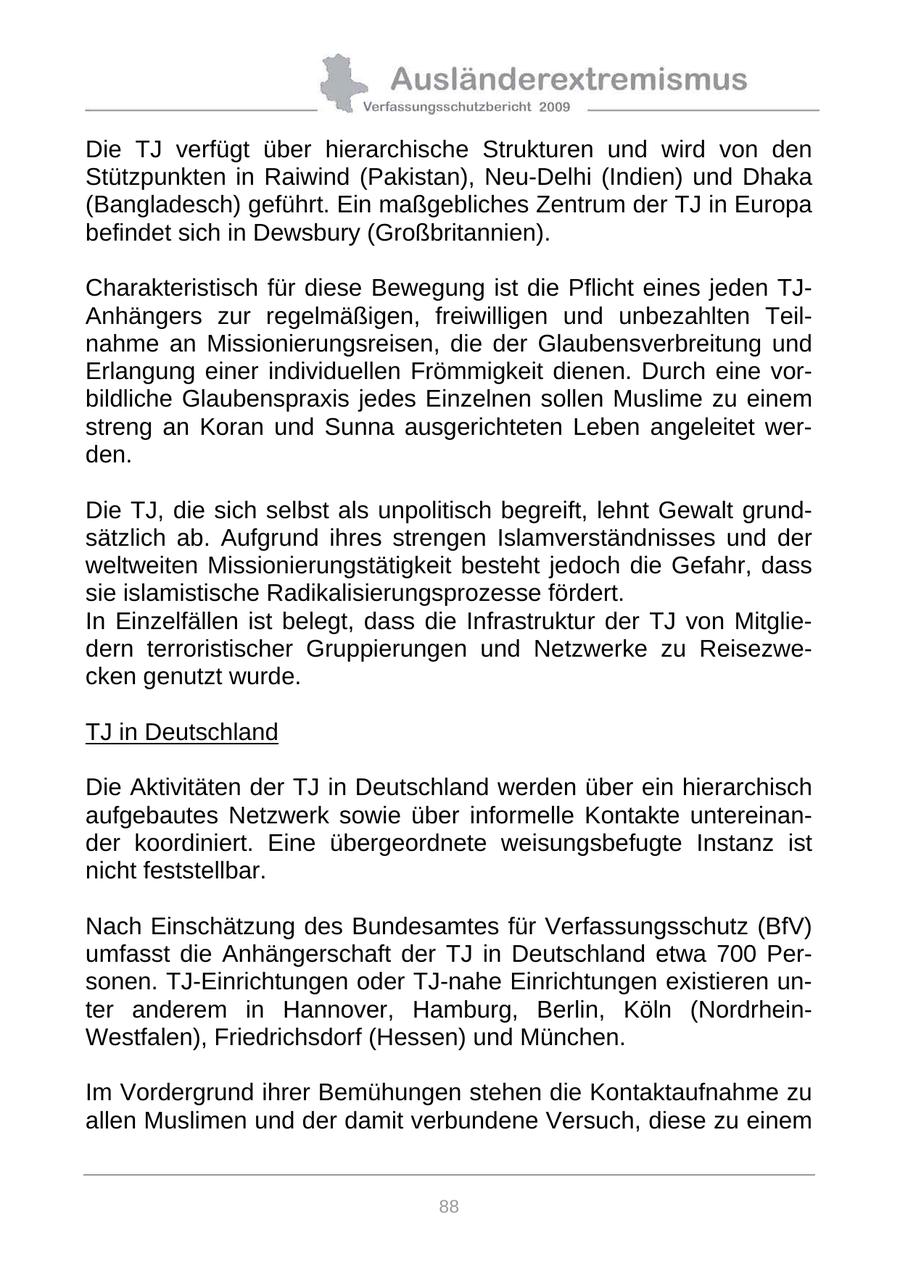 Ausländerextremismus
Verfassungsschutzbericht 2009

Die TJ verfügt über hierarchische Strukturen und wird von den Stützpunkten in Raiwind (Pakistan), Neu-Delhi (Indien) und Dhaka (Bangladesch) geführt. Ein maßgebliches Zentrum der TJ in Europa befindet sich in Dewsbury (Großbritannien).

Charakteristisch für diese Bewegung ist die Pflicht eines jeden TJ-Anhängers zur regelmäßigen, freiwilligen und unbezahlten Teilnahme an Missionierungsreisen, die der Glaubensverbreitung und Erlangung einer individuellen Frömmigkeit dienen. Durch eine vorbildliche Glaubenspraxis jedes Einzelnen sollen Muslime zu einem streng an Koran und Sunna ausgerichteten Leben angeleitet werden.

Die TJ, die sich selbst als unpolitisch begreift, lehnt Gewalt grundsätzlich ab. Aufgrund ihres strengen Islamverständnisses und der weltweiten Missionierungstätigkeit besteht jedoch die Gefahr, dass sie islamistische Radikalisierungsprozesse fördert.
In Einzelfällen ist belegt, dass die Infrastruktur der TJ von Mitgliedern terroristischer Gruppierungen und Netzwerke zu Reisezwecken genutzt wurde.

TJ in Deutschland

Die Aktivitäten der TJ in Deutschland werden über ein hierarchisch aufgebautes Netzwerk sowie über informelle Kontakte untereinander koordiniert. Eine übergeordnete weisungsbefugte Instanz ist nicht feststellbar.

Nach Einschätzung des Bundesamtes für Verfassungsschutz (BfV) umfasst die Anhängerschaft der TJ in Deutschland etwa 700 Personen. TJ-Einrichtungen oder TJ-nahe Einrichtungen existieren unter anderem in Hannover, Hamburg, Berlin, Köln (Nordrhein-Westfalen), Friedrichsdorf (Hessen) und München.

Im Vordergrund ihrer Bemühungen stehen die Kontaktaufnahme zu allen Muslimen und der damit verbundene Versuch, diese zu einem

88